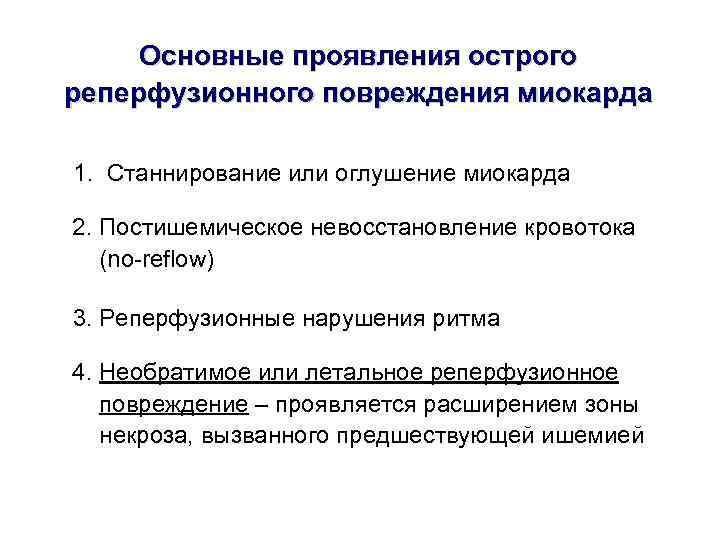 Основные проявления острого реперфузионного повреждения миокарда

1. Станнирование или оглушение миокарда

2. Постишемическое невосстановление кровотока (no-reflow)

3. Реперфузионные нарушения ритма

4. Необратимое или летальное реперфузионное повреждение – проявляется расширением зоны некроза, вызванного предшествующей ишемией